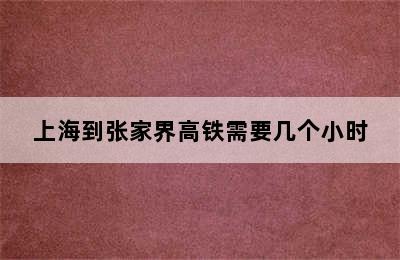 上海到张家界高铁需要几个小时